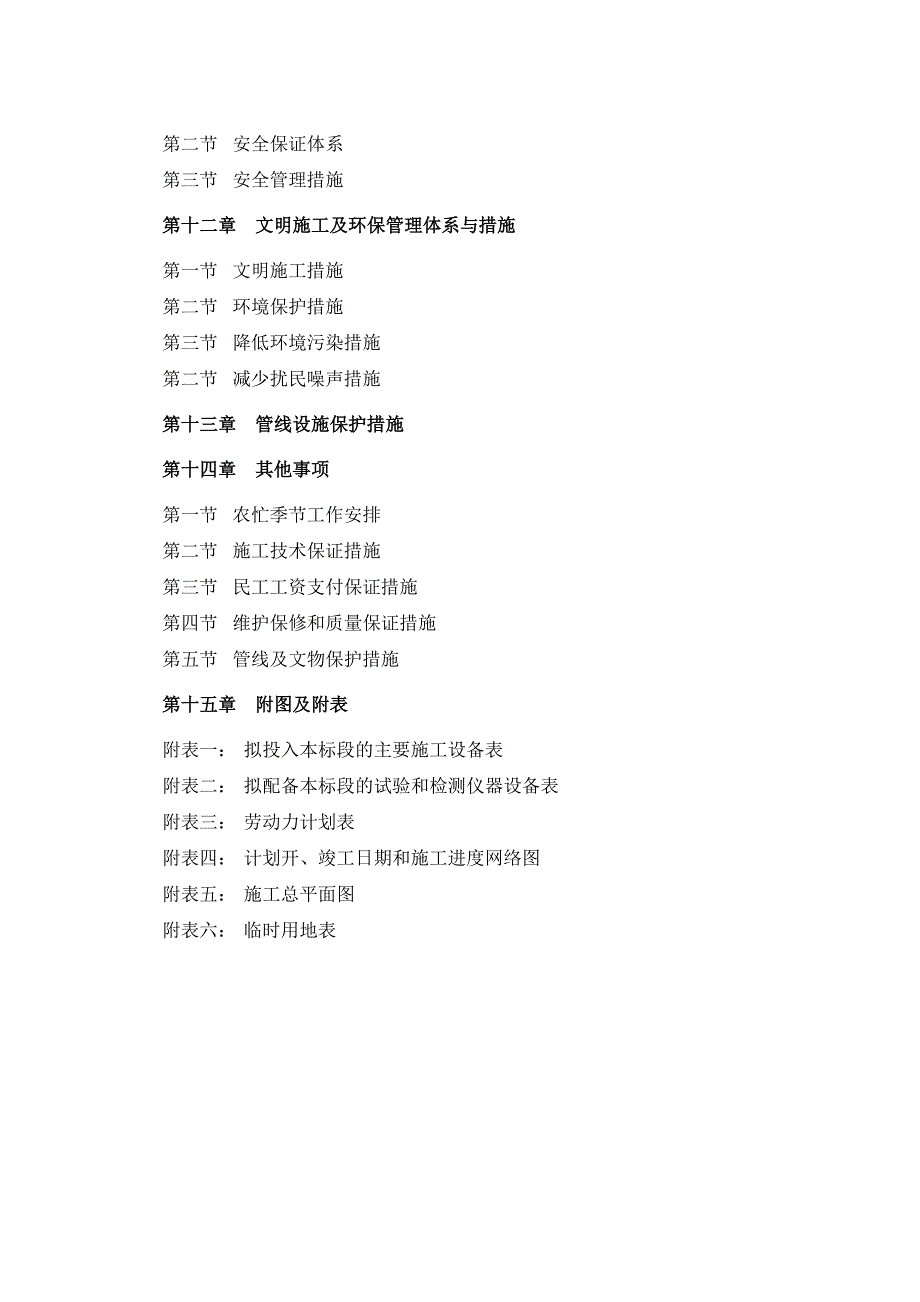 第二节　安全保证体系

第三节　安全管理措施

第十二章　文明施工及环保管理体系与措施

第一节　文明施工措施

第二节　环境保护措施

第三节　降低环境污染措施

第二节　减少扰民噪声措施

第十三章　管线设施保护措施

第十四章　其他事项

第一节　农忙季节工作安排

第二节　施工技术保证措施

第三节　民工工资支付保证措施

第四节　维护保修和质量保证措施

第五节　管线及文物保护措施

第十五章　附图及附表

附表一：　拟投入本标段的主要施工设备表

附表二：　拟配备本标段的试验和检测仪器设备表

附表三：　劳动力计划表

附表四：　计划开、竣工日期和施工进度网络图

附表五：　施工总平面图

附表六：　临时用地表